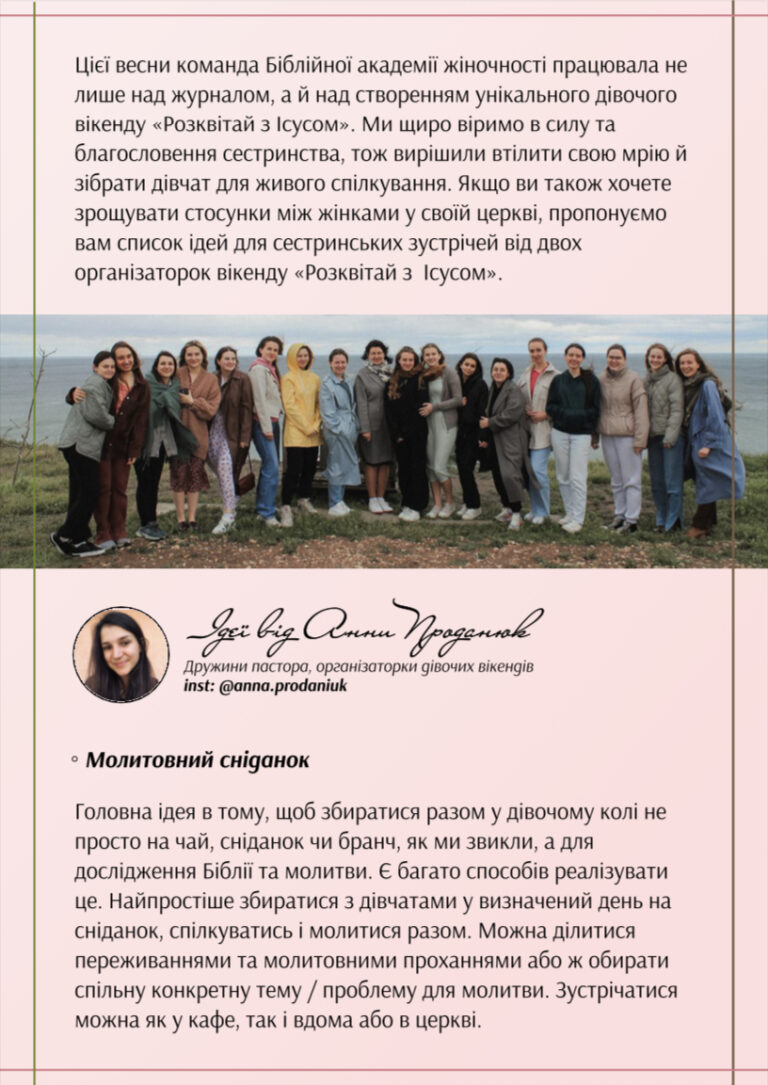 Цієї весни команда Біблійної академії жіночності працювала не лише над журналом, а й над створенням унікального дівочого вікенду «Розквітай з Ісусом». Ми щиро віримо в силу та благословення сестринства, тож вирішили втілити свою мрію й зібрати дівчат для живого спілкування. Якщо ви також хочете зрощувати стосунки між жінками у своїй церкві, пропонуємо вам список ідей для сестринських зустрічей від двох організаторок вікенду «Розквітай з Ісусом».

Ідеї від Анни Проданюк
Дружини пастора, організаторки дівочих вікендів
inst: @anna.prodaniuk

◦ Молитовний сніданок

Головна ідея в тому, щоб збиратися разом у дівочому колі не просто на чай, сніданок чи бранч, як ми звикли, а для дослідження Біблії та молитви. Є багато способів реалізувати це. Найпростіше збиратися з дівчатами у визначений день на сніданок, спілкуватись і молитися разом. Можна ділитися переживаннями та молитовними проханнями або ж обирати спільну конкретну тему / проблему для молитви. Зустрічатися можна як у кафе, так і вдома або в церкві.